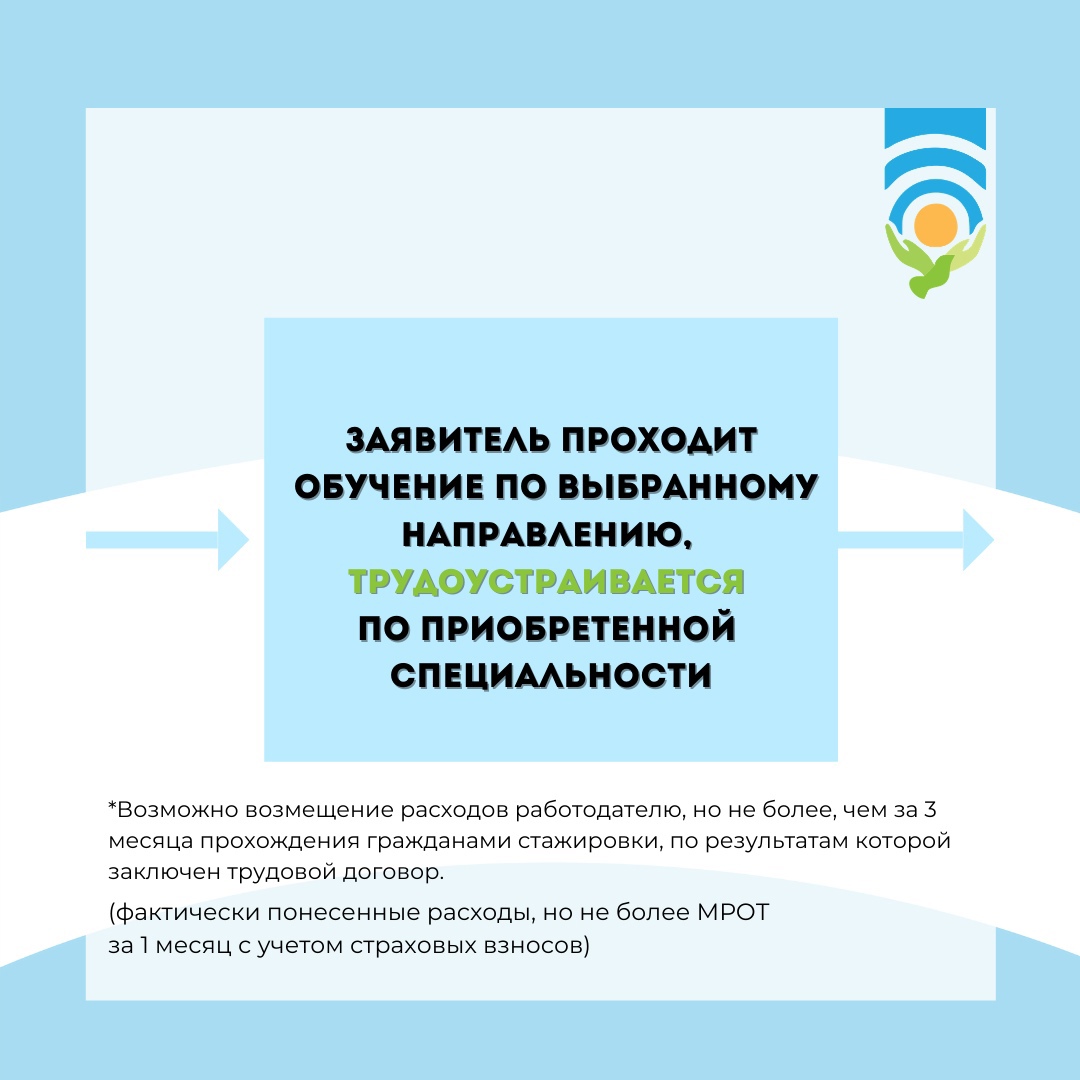 ЗАЯВИТЕЛЬ ПРОХОДИТ ОБУЧЕНИЕ ПО ВЫБРАННОМУ НАПРАВЛЕНИЮ, ТРУДОУСТРАИВАЕТСЯ ПО ПРИОБРЕТЕННОЙ СПЕЦИАЛЬНОСТИ

*Возможно возмещение расходов работодателю, но не более, чем за 3 месяца прохождения гражданами стажировки, по результатам которой заключен трудовой договор.

(фактически понесенные расходы, но не более МРОТ за 1 месяц с учетом страховых взносов)